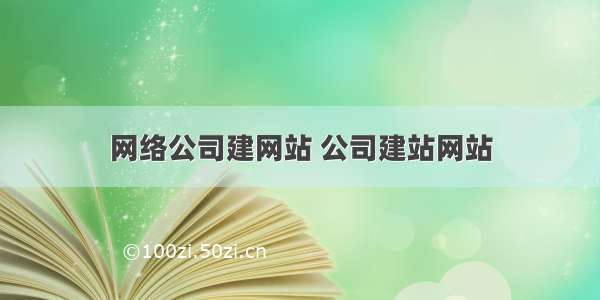 网络公司建网站 公司建站网站

©100zi.50zi.cn